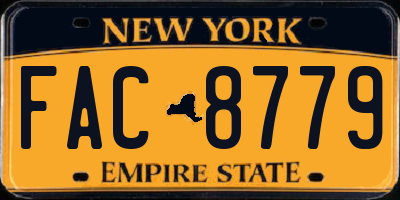 NEW YORK

FAC 8779

EMPIRE STATE